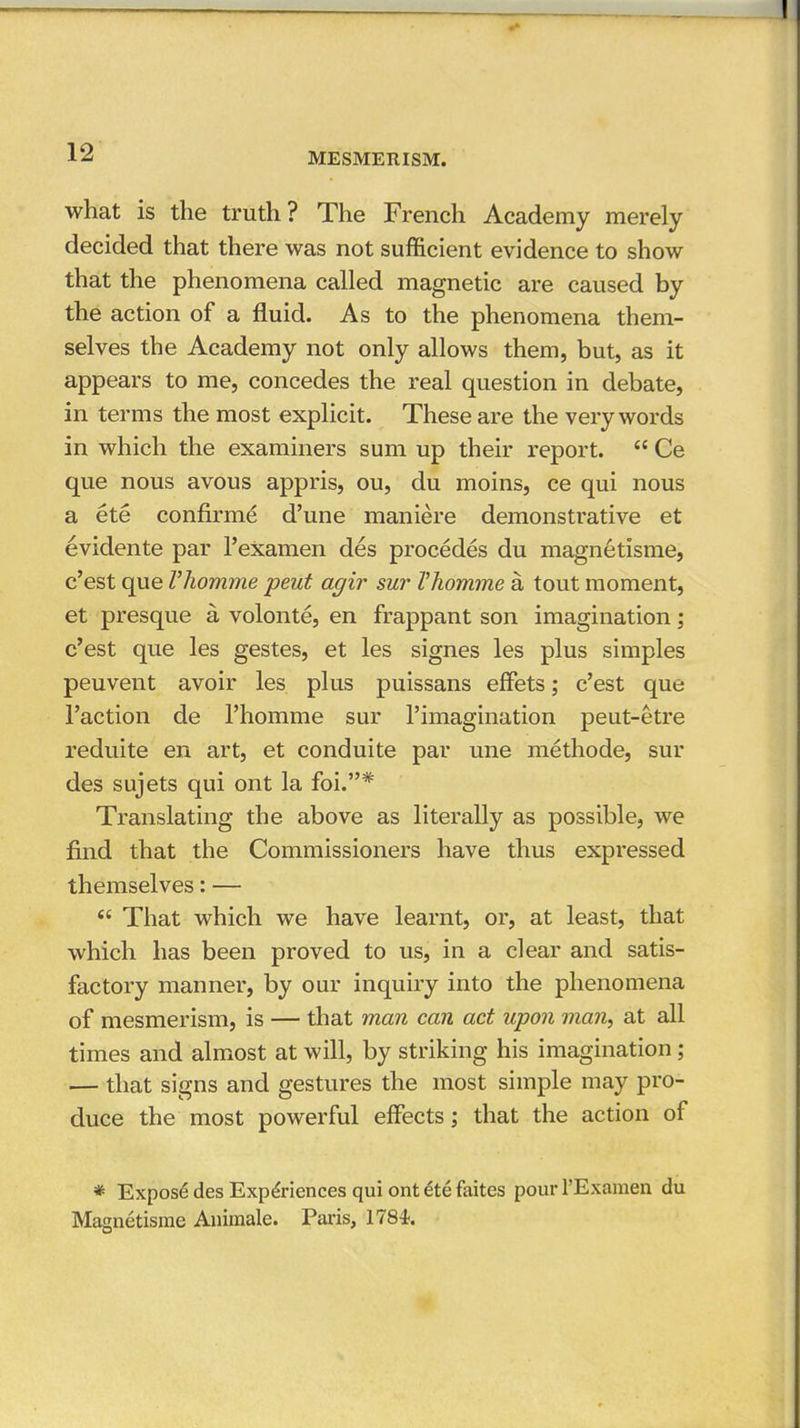 12

MESMERISM.

what is the truth? The French Academy merely decided that there was not sufficient evidence to show that the phenomena called magnetic are caused by the action of a fluid. As to the phenomena themselves the Academy not only allows them, but, as it appears to me, concedes the real question in debate, in terms the most explicit. These are the very words in which the examiners sum up their report. "Ce que nous avous appris, ou, du moins, ce qui nous a été confirmé d'une maniere demonstrative et évidente par l'examen dés procédés du magnétisme, c'est que l'homme peut agir sur l'homme à tout moment, et presque à volonté, en frappant son imagination; c'est que les gestes, et les signes les plus simples peuvent avoir les plus puissans effets; c'est que l'action de l'homme sur l'imagination peut-être reduite en art, et conduite par une méthode, sur des sujets qui ont la foi."*

Translating the above as literally as possible, we find that the Commissioners have thus expressed themselves: —

"That which we have learnt, or, at least, that which has been proved to us, in a clear and satisfactory manner, by our inquiry into the phenomena of mesmerism, is — that man can act upon man, at all times and almost at will, by striking his imagination; — that signs and gestures the most simple may produce the most powerful effects; that the action of

* Exposé des Expériences qui ont été faites pour l'Examen du Magnétisme Animale. Paris, 1784.